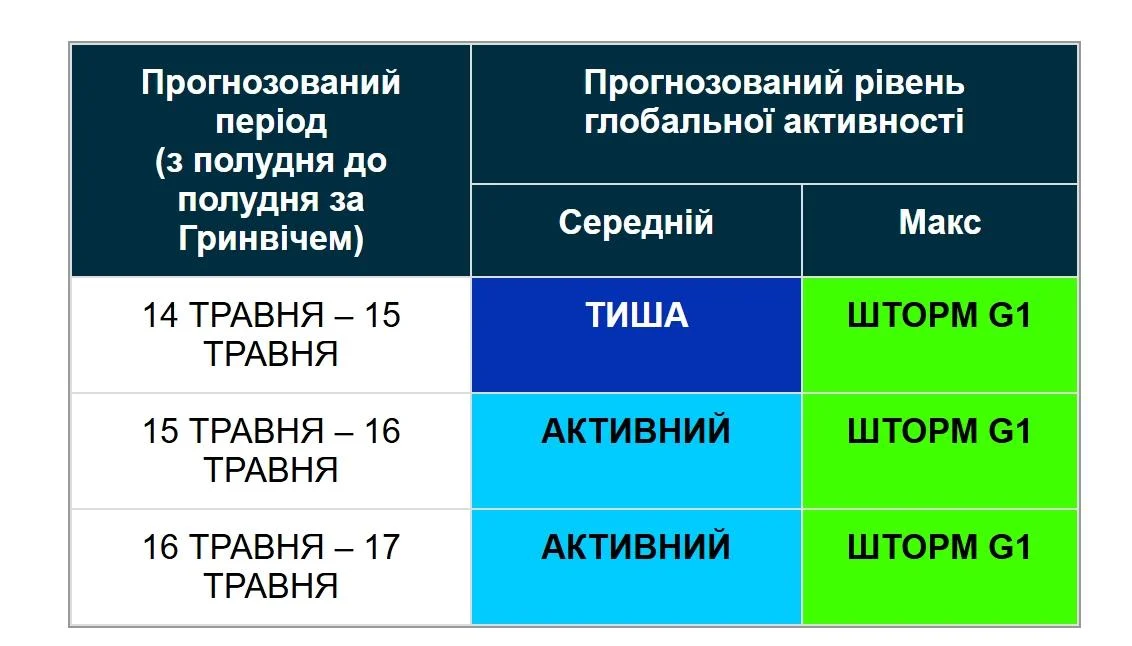 | Прогнозований період (з полудня до полудня за Гринвічем) | Прогнозований рівень глобальної активності | |
|---|---|---|
| | Середній | Макс |
| 14 ТРАВНЯ – 15 ТРАВНЯ | ТИША | ШТОРМ G1 |
| 15 ТРАВНЯ – 16 ТРАВНЯ | АКТИВНИЙ | ШТОРМ G1 |
| 16 ТРАВНЯ – 17 ТРАВНЯ | АКТИВНИЙ | ШТОРМ G1 |